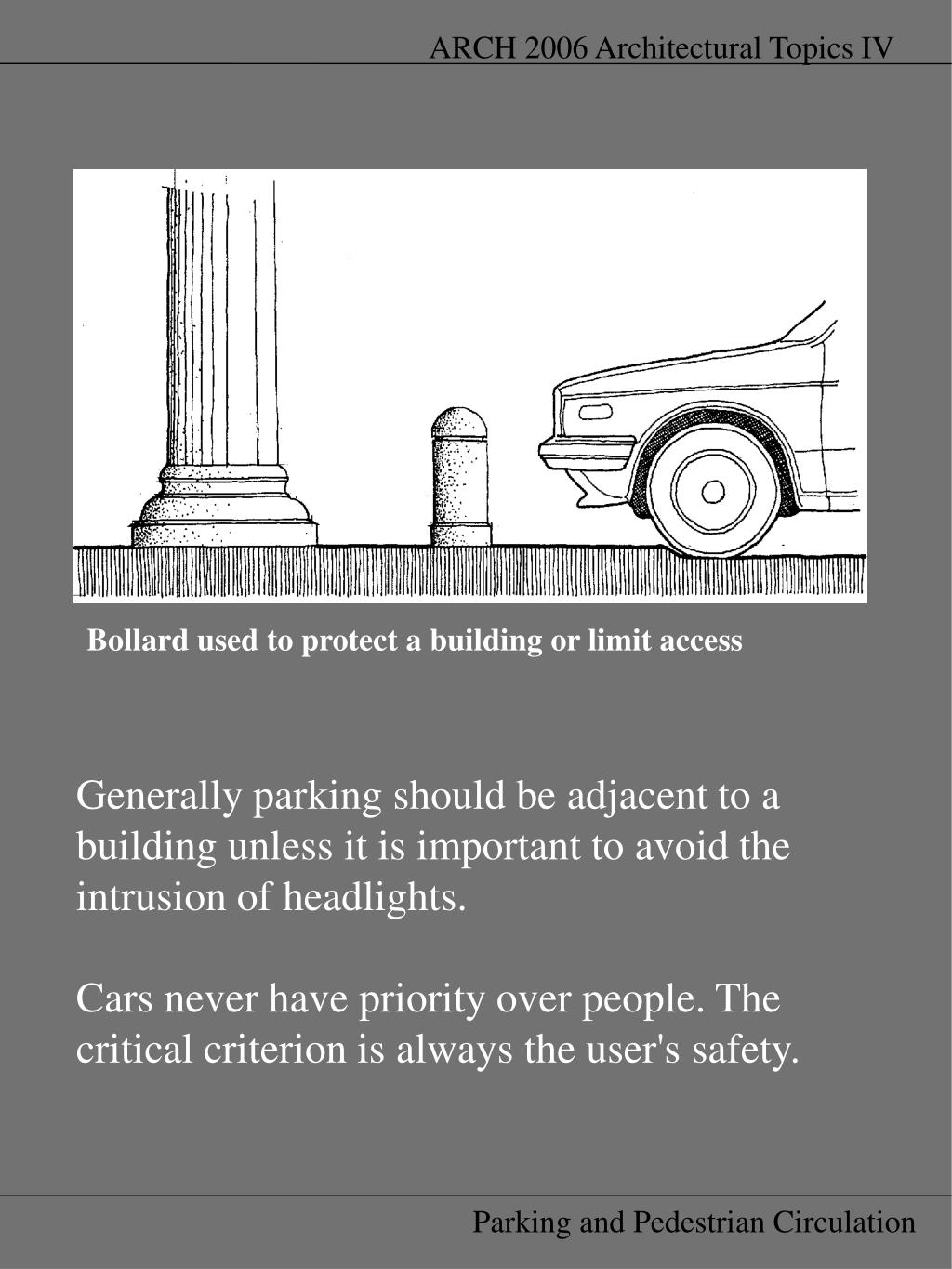 ARCH 2006 Architectural Topics IV

Bollard used to protect a building or limit access

Generally parking should be adjacent to a building unless it is important to avoid the intrusion of headlights.

Cars never have priority over people. The critical criterion is always the user's safety.

Parking and Pedestrian Circulation